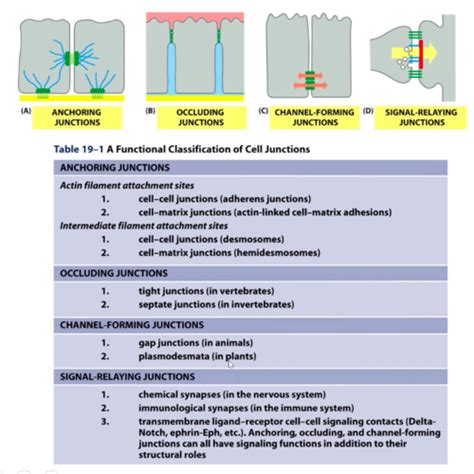 (A) ANCHORING JUNCTIONS

(B) OCCLUDING JUNCTIONS

(C) CHANNEL-FORMING JUNCTIONS

(D) SIGNAL-RELAYING JUNCTIONS

Table 19–1 A Functional Classification of Cell Junctions

ANCHORING JUNCTIONS

Actin filament attachment sites
1. cell–cell junctions (adherens junctions)
2. cell–matrix junctions (actin-linked cell–matrix adhesions)

Intermediate filament attachment sites
1. cell–cell junctions (desmosomes)
2. cell–matrix junctions (hemidesmosomes)

OCCLUDING JUNCTIONS
1. tight junctions (in vertebrates)
2. septate junctions (in invertebrates)

CHANNEL-FORMING JUNCTIONS
1. gap junctions (in animals)
2. plasmodesmata (in plants)

SIGNAL-RELAYING JUNCTIONS
1. chemical synapses (in the nervous system)
2. immunological synapses (in the immune system)
3. transmembrane ligand–receptor cell–cell signaling contacts (Delta-Notch, ephrin-Eph, etc.). Anchoring, occluding, and channel-forming junctions can all have signaling functions in addition to their structural roles